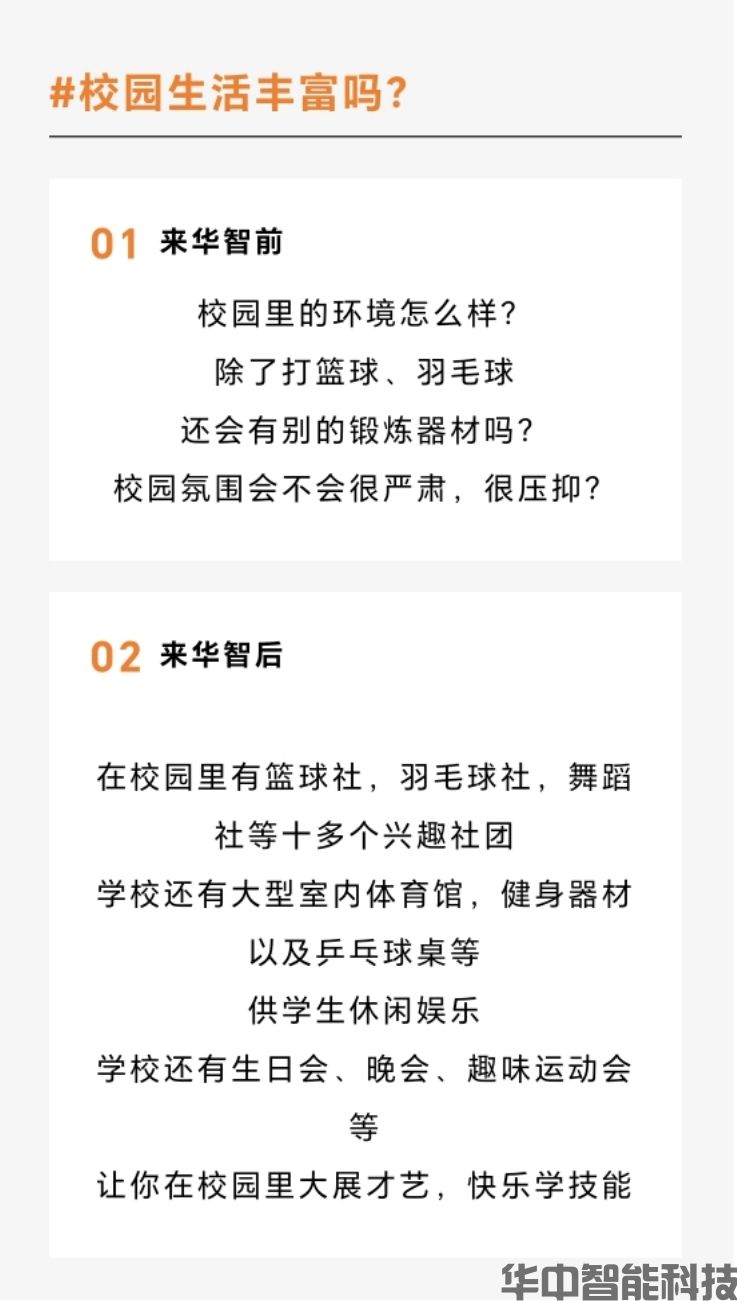 #校园生活丰富吗?

01 来华智前

校园里的环境怎么样?
除了打篮球、羽毛球
还会有别的锻炼器材吗?
校园氛围会不会很严肃，很压抑?

02 来华智后

在校园里有篮球社，羽毛球社，舞蹈社等十多个兴趣社团
学校还有大型室内体育馆，健身器材以及乒乓球桌等
供学生休闲娱乐
学校还有生日会、晚会、趣味运动会等
让你在校园里大展才艺，快乐学技能

华中智能科技